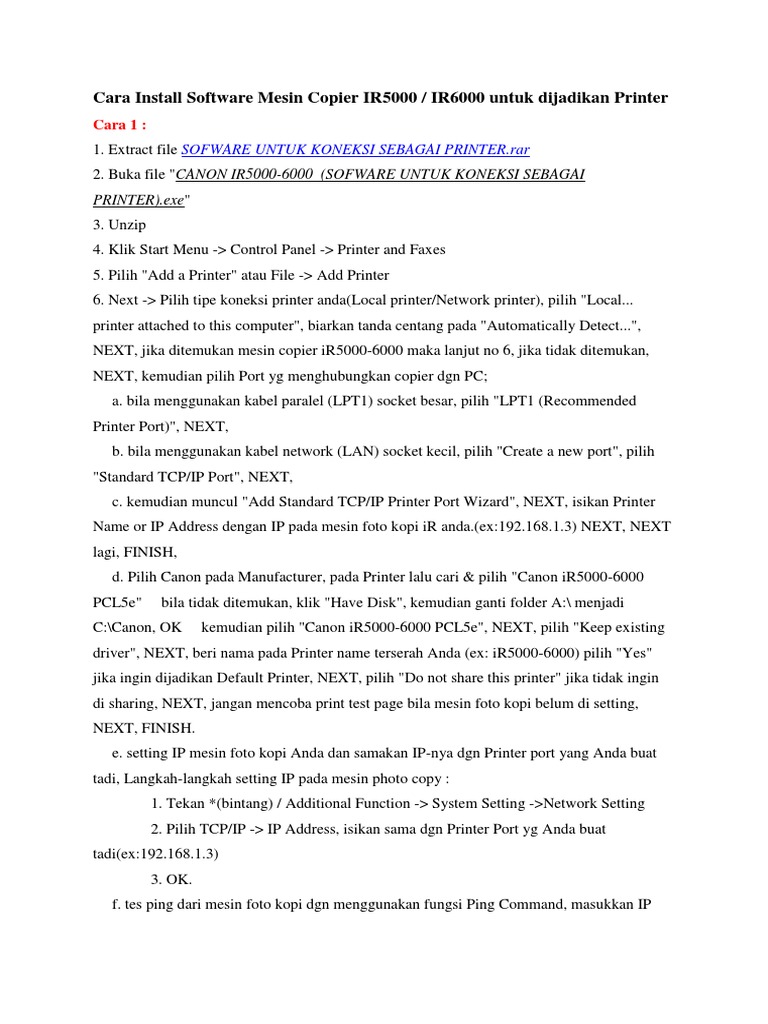 Cara Install Software Mesin Copier IR5000 / IR6000 untuk dijadikan Printer

Cara 1 :

1. Extract file SOFWARE UNTUK KONEKSI SEBAGAI PRINTER.rar

2. Buka file "CANON IR5000-6000 (SOFWARE UNTUK KONEKSI SEBAGAI PRINTER).exe"

3. Unzip

4. Klik Start Menu -> Control Panel -> Printer and Faxes

5. Pilih "Add a Printer" atau File -> Add Printer

6. Next -> Pilih tipe koneksi printer anda(Local printer/Network printer), pilih "Local... printer attached to this computer", biarkan tanda centang pada "Automatically Detect...", NEXT, jika ditemukan mesin copier iR5000-6000 maka lanjut no 6, jika tidak ditemukan, NEXT, kemudian pilih Port yg menghubungkan copier dgn PC;

a. bila menggunakan kabel paralel (LPT1) socket besar, pilih "LPT1 (Recommended Printer Port)", NEXT,

b. bila menggunakan kabel network (LAN) socket kecil, pilih "Create a new port", pilih "Standard TCP/IP Port", NEXT,

c. kemudian muncul "Add Standard TCP/IP Printer Port Wizard", NEXT, isikan Printer Name or IP Address dengan IP pada mesin foto kopi iR anda.(ex:192.168.1.3) NEXT, NEXT lagi, FINISH,

d. Pilih Canon pada Manufacturer, pada Printer lalu cari & pilih "Canon iR5000-6000 PCL5e" bila tidak ditemukan, klik "Have Disk", kemudian ganti folder A:\ menjadi C:\Canon, OK kemudian pilih "Canon iR5000-6000 PCL5e", NEXT, pilih "Keep existing driver", NEXT, beri nama pada Printer name terserah Anda (ex: iR5000-6000) pilih "Yes" jika ingin dijadikan Default Printer, NEXT, pilih "Do not share this printer" jika tidak ingin di sharing, NEXT, jangan mencoba print test page bila mesin foto kopi belum di setting, NEXT, FINISH.

e. setting IP mesin foto kopi Anda dan samakan IP-nya dgn Printer port yang Anda buat tadi, Langkah-langkah setting IP pada mesin photo copy :

1. Tekan *(bintang) / Additional Function -> System Setting ->Network Setting

2. Pilih TCP/IP -> IP Address, isikan sama dgn Printer Port yg Anda buat tadi(ex:192.168.1.3)

3. OK.

f. tes ping dari mesin foto kopi dgn menggunakan fungsi Ping Command, masukkan IP